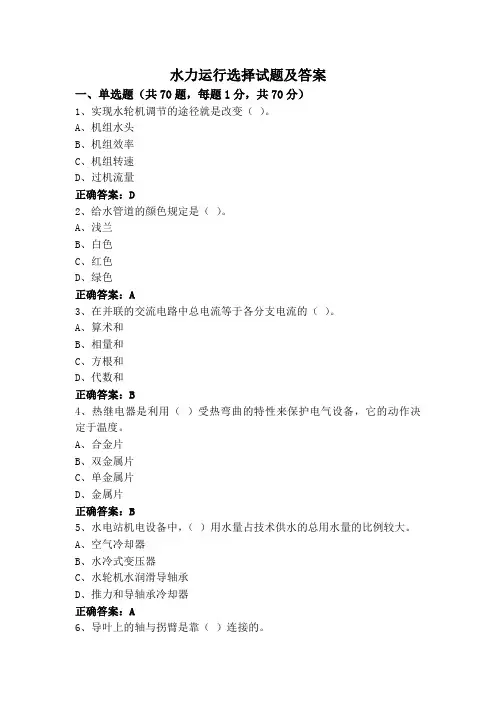 水力运行选择试题及答案

一、单选题（共 70 题，每题 1 分，共 70 分）

1、实现水轮机调节的途径就是改变（ ）。

A、机组水头

B、机组效率

C、机组转速

D、过机流量

正确答案：D

2、给水管道的颜色规定是（ ）。

A、浅兰

B、白色

C、红色

D、绿色

正确答案：A

3、在并联的交流电路中总电流等于各分支电流的（ ）。

A、算术和

B、相量和

C、方根和

D、代数和

正确答案：B

4、热继电器是利用（ ）受热弯曲的特性来保护电气设备，它的动作决定于温度。

A、合金片

B、双金属片

C、单金属片

D、金属片

正确答案：B

5、水电站机电设备中，（ ）用水量占技术供水的总用水量的比例较大。

A、空气冷却器

B、水冷式变压器

C、水轮机水润滑导轴承

D、推力和导轴承冷却器

正确答案：A

6、导叶上的轴与拐臂是靠（ ）连接的。